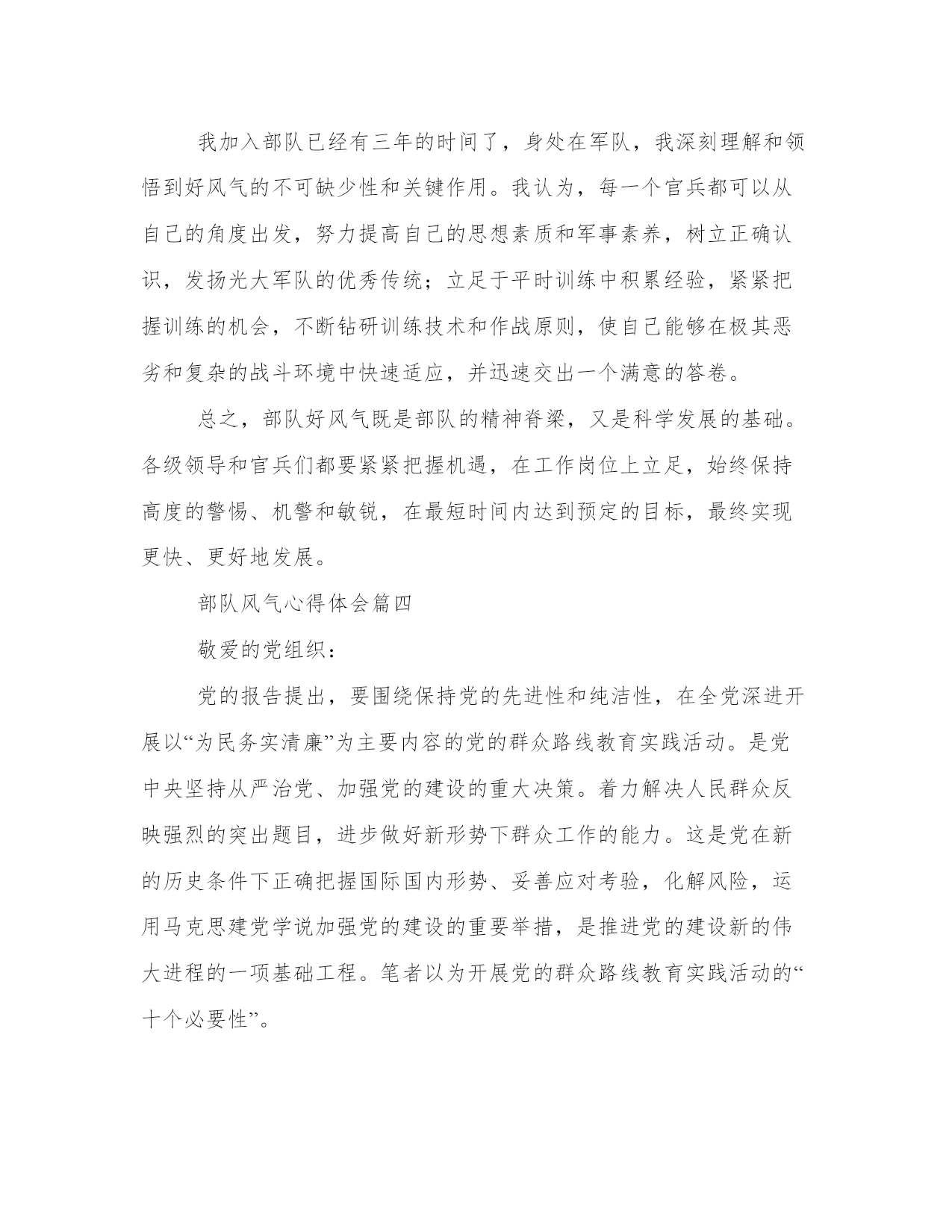 我加入部队已经有三年的时间了，身处在军队，我深刻理解和领悟到好风气的不可缺少性和关键作用。我认为，每一个官兵都可以从自己的角度出发，努力提高自己的思想素质和军事素养，树立正确认识，发扬光大军队的优秀传统；立足于平时训练中积累经验，紧紧把握训练的机会，不断钻研训练技术和作战原则，使自己能够在极其恶劣和复杂的战斗环境中快速适应，并迅速交出一个满意的答卷。

总之，部队好风气既是部队的精神脊梁，又是科学发展的基础。各级领导和官兵们都要紧紧把握机遇，在工作岗位上立足，始终保持高度的警惕、机警和敏锐，在最短时间内达到预定的目标，最终实现更快、更好地发展。

部队风气心得体会篇四

敬爱的党组织：

党的报告提出，要围绕保持党的先进性和纯洁性，在全党深进开展以“为民务实清廉”为主要内容的党的群众路线教育实践活动。是党中央坚持从严治党、加强党的建设的重大决策。着力解决人民群众反映强烈的突出题目，进步做好新形势下群众工作的能力。这是党在新的历史条件下正确把握国际国内形势、妥善应对考验，化解风险，运用马克思建党学说加强党的建设的重要举措，是推进党的建设新的伟大进程的一项基础工程。笔者以为开展党的群众路线教育实践活动的“十个必要性”。